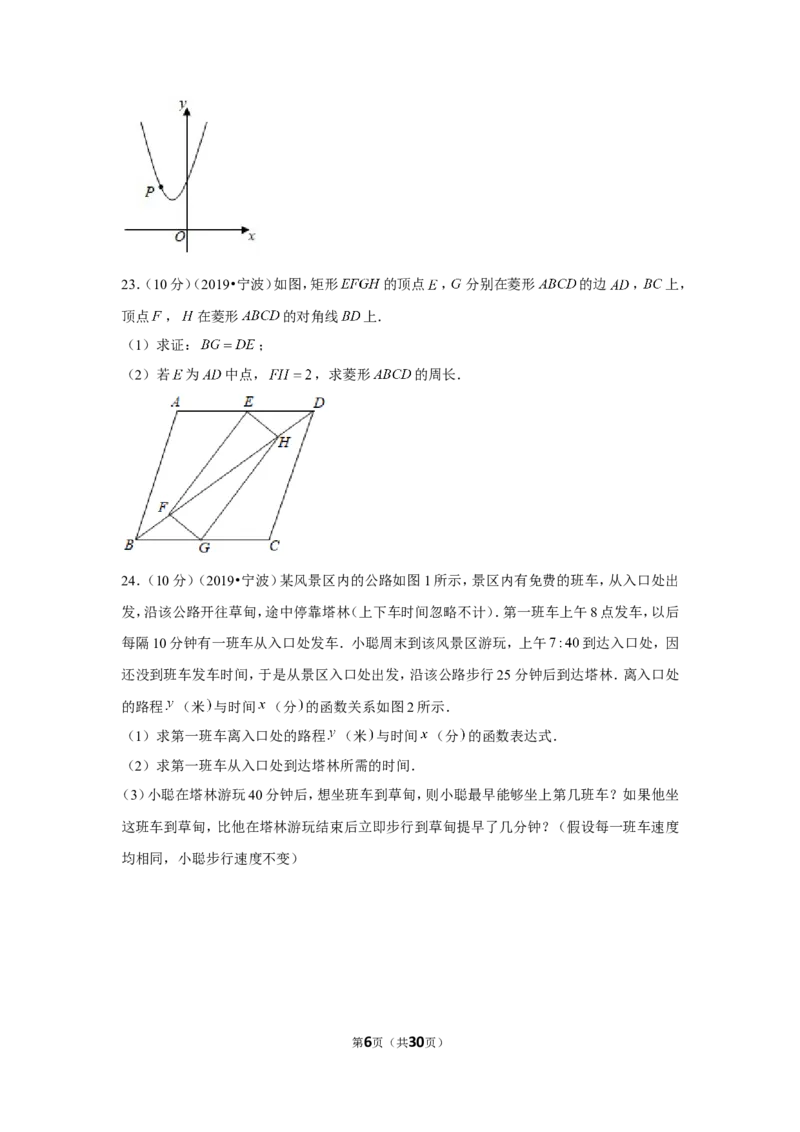 y

P

O

x

23.(10分)(2019•宁波)如图,矩形$EFGH$的顶点$E$,$G$分别在菱形$ABCD$的边$AD$,$BC$上,顶点$F$,$H$在菱形$ABCD$的对角线$BD$上.

(1)求证:$BG=DE$;

(2)若$E$为$AD$中点,$FH=2$,求菱形$ABCD$的周长.

A E D H F B G C

24.(10分)(2019•宁波)某风景区内的公路如图1所示,景区内有免费的班车,从入口处出发,沿该公路开往草甸,途中停靠塔林(上下车时间忽略不计).第一班车上午8点发车,以后每隔10分钟有一班车从入口处发车.小聪周末到该风景区游玩,上午7:40到达入口处,因还没到班车发车时间,于是从景区入口处出发,沿该公路步行25分钟后到达塔林.离入口处的路程$y$(米)与时间$x$(分)的函数关系如图2所示.

(1)求第一班车离入口处的路程$y$(米)与时间$x$(分)的函数表达式.

(2)求第一班车从入口处到达塔林所需的时间.

(3)小聪在塔林游玩40分钟后,想坐班车到草甸,则小聪最早能够坐上第几班车?如果他坐这班车到草甸,比他在塔林游玩结束后立即步行到草甸提早了几分钟?(假设每一班车速度均相同,小聪步行速度不变)

第6页(共30页)